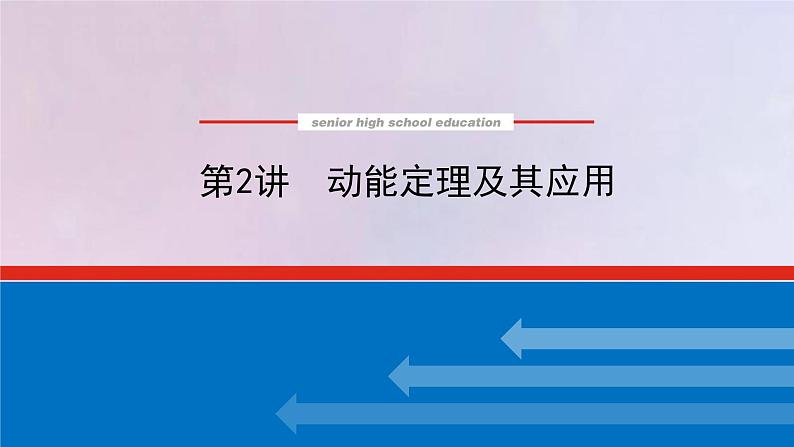 senior high school education

第2讲　动能定理及其应用